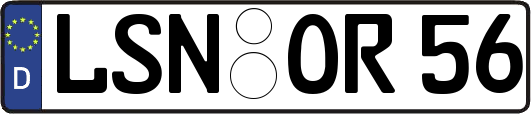 D
LSN OR 56